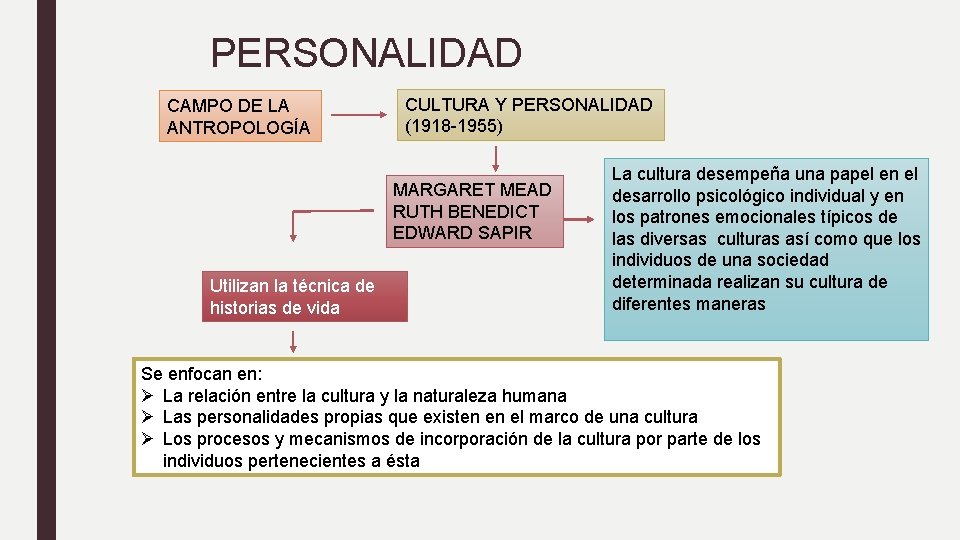 PERSONALIDAD

CAMPO DE LA ANTROPOLOGÍA

CULTURA Y PERSONALIDAD (1918-1955)

MARGARET MEAD
RUTH BENEDICT
EDWARD SAPIR

La cultura desempeña una papel en el desarrollo psicológico individual y en los patrones emocionales típicos de las diversas culturas así como que los individuos de una sociedad determinada realizan su cultura de diferentes maneras

Utilizan la técnica de historias de vida

Se enfocan en:
➢ La relación entre la cultura y la naturaleza humana
➢ Las personalidades propias que existen en el marco de una cultura
➢ Los procesos y mecanismos de incorporación de la cultura por parte de los individuos pertenecientes a ésta